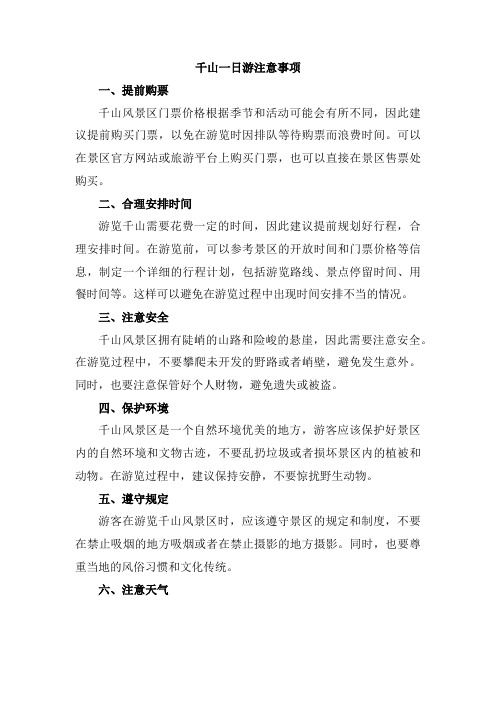 千山一日游注意事项

一、提前购票

千山风景区门票价格根据季节和活动可能会有所不同，因此建议提前购买门票，以免在游览时因排队等待购票而浪费时间。可以在景区官方网站或旅游平台上购买门票，也可以直接在景区售票处购买。

二、合理安排时间

游览千山需要花费一定的时间，因此建议提前规划好行程，合理安排时间。在游览前，可以参考景区的开放时间和门票价格等信息，制定一个详细的行程计划，包括游览路线、景点停留时间、用餐时间等。这样可以避免在游览过程中出现时间安排不当的情况。

三、注意安全

千山风景区拥有陡峭的山路和险峻的悬崖，因此需要注意安全。在游览过程中，不要攀爬未开发的野路或者峭壁，避免发生意外。同时，也要注意保管好个人财物，避免遗失或被盗。

四、保护环境

千山风景区是一个自然环境优美的地方，游客应该保护好景区内的自然环境和文物古迹，不要乱扔垃圾或者损坏景区内的植被和动物。在游览过程中，建议保持安静，不要惊扰野生动物。

五、遵守规定

游客在游览千山风景区时，应该遵守景区的规定和制度，不要在禁止吸烟的地方吸烟或者在禁止摄影的地方摄影。同时，也要尊重当地的风俗习惯和文化传统。

六、注意天气